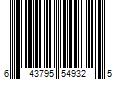 6 43795 54932 5